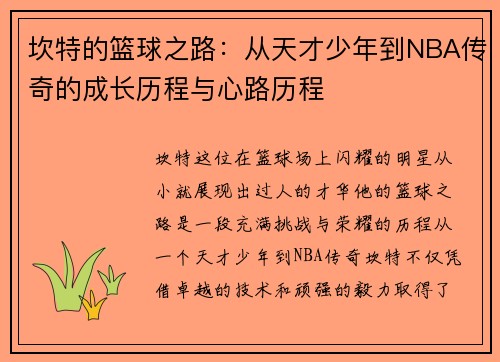 坎特的篮球之路：从天才少年到NBA传奇的成长历程与心路历程

坎特这位在篮球场上闪耀的明星从小就展现出过人的才华他的篮球之路是一段充满挑战与荣耀的历程从一个天才少年到NBA传奇坎特不仅凭借卓越的技术和顽强的毅力取得了